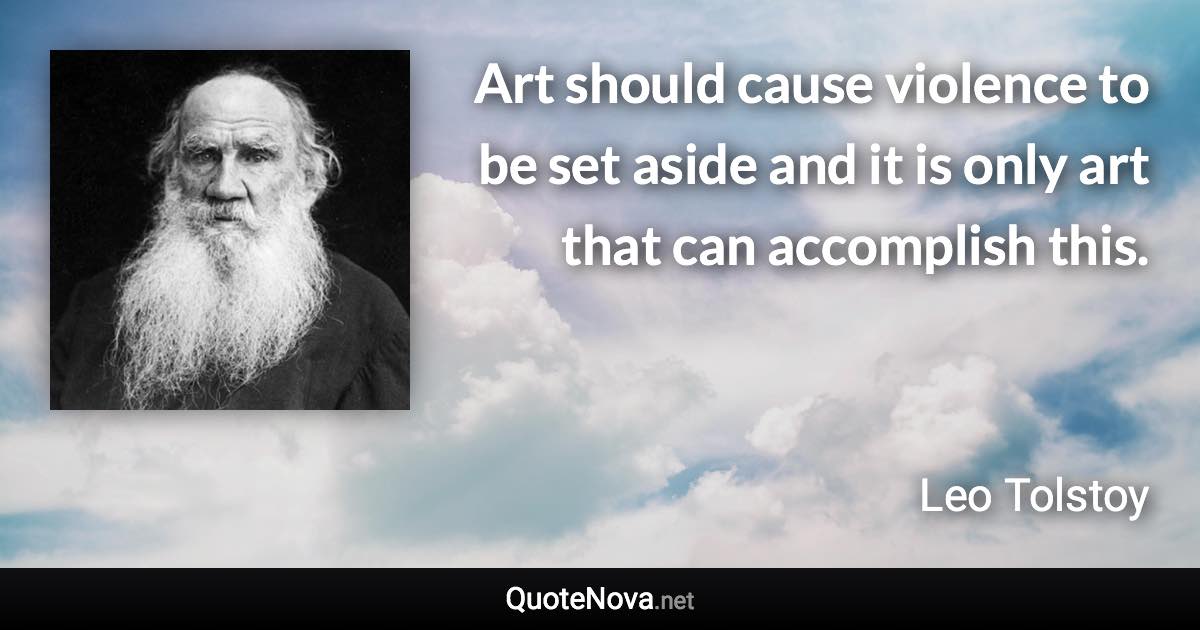 Art should cause violence to be set aside and it is only art that can accomplish this.

Leo Tolstoy

QuoteNova.net